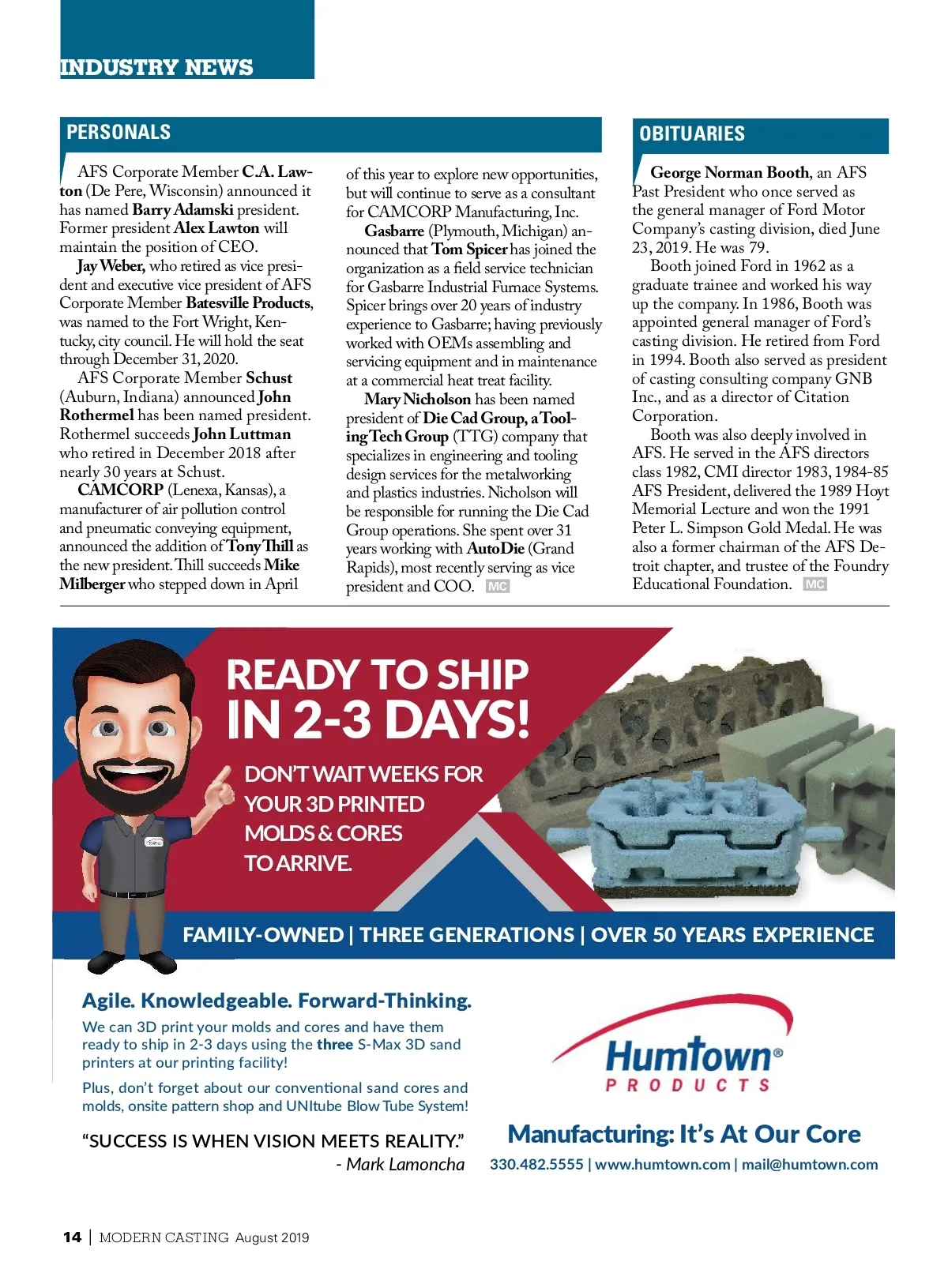 INDUSTRY NEWS

PERSONALS

AFS Corporate Member C.A. Lawton (De Pere, Wisconsin) announced it has named Barry Adamski president. Former president Alex Lawton will maintain the position of CEO.

Jay Weber, who retired as vice president and executive vice president of AFS Corporate Member Batesville Products, was named to the Fort Wright, Kentucky, city council. He will hold the seat through December 31, 2020.

AFS Corporate Member Schust (Auburn, Indiana) announced John Rothermel has been named president. Rothermel succeeds John Luttman who retired in December 2018 after nearly 30 years at Schust.

CAMCORP (Lenexa, Kansas), a manufacturer of air pollution control and pneumatic conveying equipment, announced the addition of Tony Thill as the new president. Thill succeeds Mike Milberger who stepped down in April of this year to explore new opportunities, but will continue to serve as a consultant for CAMCORP Manufacturing, Inc.

Gasbarre (Plymouth, Michigan) announced that Tom Spicer has joined the organization as a field service technician for Gasbarre Industrial Furnace Systems. Spicer brings over 20 years of industry experience to Gasbarre; having previously worked with OEMs assembling and servicing equipment and in maintenance at a commercial heat treat facility.

Mary Nicholson has been named president of Die Cad Group, a Tooling Tech Group (TTG) company that specializes in engineering and tooling design services for the metalworking and plastics industries. Nicholson will be responsible for running the Die Cad Group operations. She spent over 31 years working with AutoDie (Grand Rapids), most recently serving as vice president and COO. MC

OBITUARIES

George Norman Booth, an AFS Past President who once served as the general manager of Ford Motor Company's casting division, died June 23, 2019. He was 79.

Booth joined Ford in 1962 as a graduate trainee and worked his way up the company. In 1986, Booth was appointed general manager of Ford's casting division. He retired from Ford in 1994. Booth also served as president of casting consulting company GNB Inc., and as a director of Citation Corporation.

Booth was also deeply involved in AFS. He served in the AFS directors class 1982, CMI director 1983, 1984-85 AFS President, delivered the 1989 Hoyt Memorial Lecture and won the 1991 Peter L. Simpson Gold Medal. He was also a former chairman of the AFS Detroit chapter, and trustee of the Foundry Educational Foundation. MC

READY TO SHIP IN 2-3 DAYS!

DON'T WAIT WEEKS FOR YOUR 3D PRINTED MOLDS & CORES TO ARRIVE.

FAMILY-OWNED | THREE GENERATIONS | OVER 50 YEARS EXPERIENCE

Agile. Knowledgeable. Forward-Thinking.

We can 3D print your molds and cores and have them ready to ship in 2-3 days using the three S-Max 3D sand printers at our printing facility!

Plus, don't forget about our conventional sand cores and molds, onsite pattern shop and UNItube Blow Tube System!

"SUCCESS IS WHEN VISION MEETS REALITY."
- Mark Lamoncha

Humtown® PRODUCTS

Manufacturing: It's At Our Core

330.482.5555 | www.humtown.com | mail@humtown.com

14 | MODERN CASTING August 2019